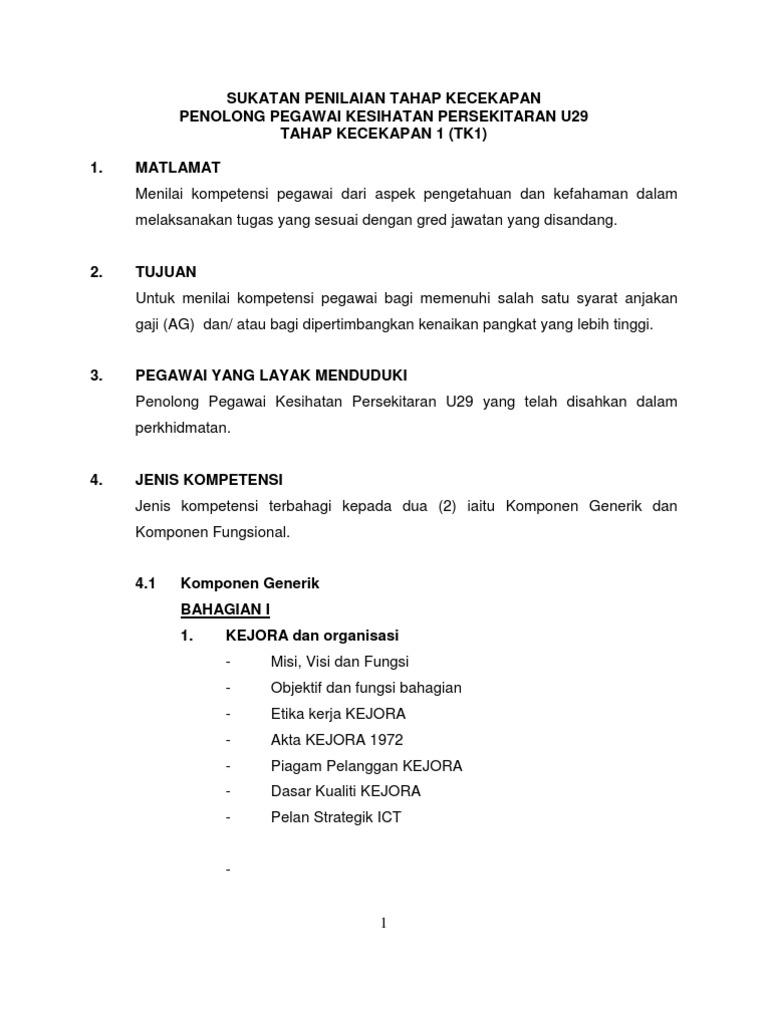 SUKATAN PENILAIAN TAHAP KECEKAPAN
PENOLONG PEGAWAI KESIHATAN PERSEKITARAN U29
TAHAP KECEKAPAN 1 (TK1)

1. MATLAMAT

Menilai kompetensi pegawai dari aspek pengetahuan dan kefahaman dalam melaksanakan tugas yang sesuai dengan gred jawatan yang disandang.

2. TUJUAN

Untuk menilai kompetensi pegawai bagi memenuhi salah satu syarat anjakan gaji (AG) dan/ atau bagi dipertimbangkan kenaikan pangkat yang lebih tinggi.

3. PEGAWAI YANG LAYAK MENDUDUKI

Penolong Pegawai Kesihatan Persekitaran U29 yang telah disahkan dalam perkhidmatan.

4. JENIS KOMPETENSI

Jenis kompetensi terbahagi kepada dua (2) iaitu Komponen Generik dan Komponen Fungsional.

4.1 Komponen Generik

BAHAGIAN I

1. KEJORA dan organisasi

- Misi, Visi dan Fungsi
- Objektif dan fungsi bahagian
- Etika kerja KEJORA
- Akta KEJORA 1972
- Piagam Pelanggan KEJORA
- Dasar Kualiti KEJORA
- Pelan Strategik ICT

-

1